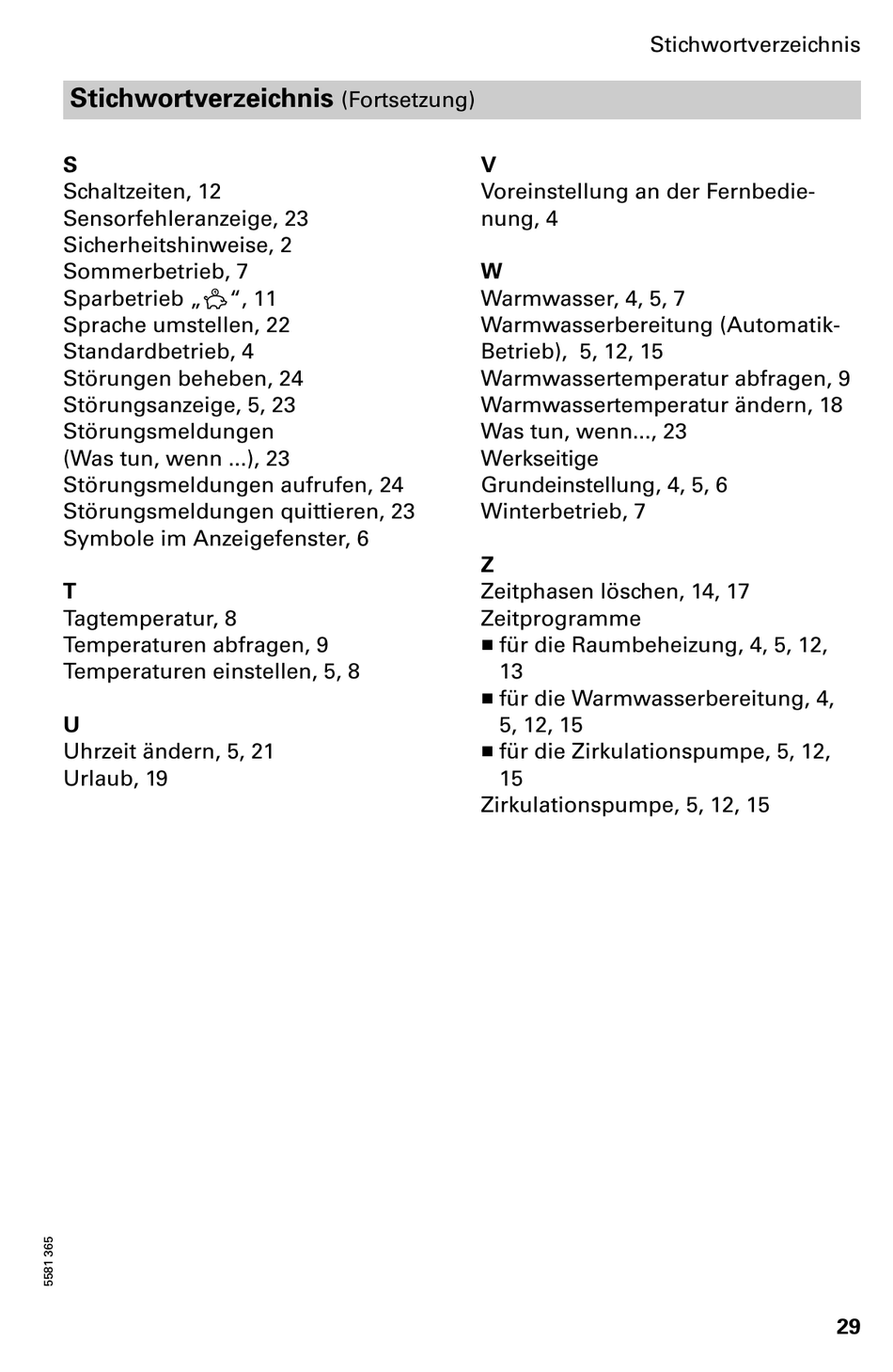 Stichwortverzeichnis

Stichwortverzeichnis (Fortsetzung)

S
Schaltzeiten, 12
Sensorfehleranzeige, 23
Sicherheitshinweise, 2
Sommerbetrieb, 7
Sparbetrieb „ “, 11
Sprache umstellen, 22
Standardbetrieb, 4
Störungen beheben, 24
Störungsanzeige, 5, 23
Störungsmeldungen (Was tun, wenn ...), 23
Störungsmeldungen aufrufen, 24
Störungsmeldungen quittieren, 23
Symbole im Anzeigefenster, 6

T
Tagtemperatur, 8
Temperaturen abfragen, 9
Temperaturen einstellen, 5, 8

U
Uhrzeit ändern, 5, 21
Urlaub, 19

V
Voreinstellung an der Fernbedienung, 4

W
Warmwasser, 4, 5, 7
Warmwasserbereitung (Automatik-Betrieb), 5, 12, 15
Warmwassertemperatur abfragen, 9
Warmwassertemperatur ändern, 18
Was tun, wenn..., 23
Werkseitige Grundeinstellung, 4, 5, 6
Winterbetrieb, 7

Z
Zeitphasen löschen, 14, 17
Zeitprogramme
■ für die Raumbeheizung, 4, 5, 12, 13
■ für die Warmwasserbereitung, 4, 5, 12, 15
■ für die Zirkulationspumpe, 5, 12, 15
Zirkulationspumpe, 5, 12, 15

5581 365

29